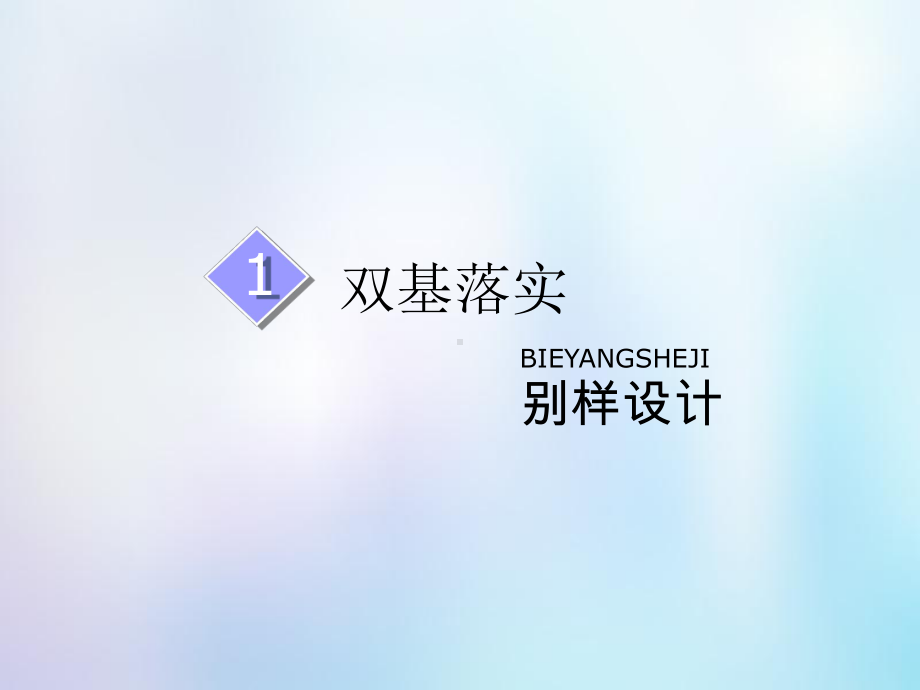 1 双基落实

BIEYANGSHEJI
别样设计